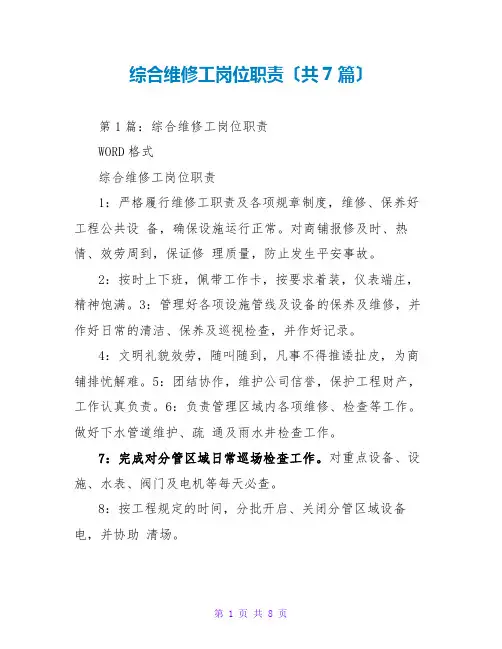 综合维修工岗位职责〔共7篇〕

第1篇：综合维修工岗位职责

WORD格式

综合维修工岗位职责

1：严格履行维修工职责及各项规章制度，维修、保养好工程公共设 备，确保设施运行正常。对商铺报修及时、热情、效劳周到，保证修 理质量，防止发生平安事故。

2：按时上下班，佩带工作卡，按要求着装，仪表端庄，精神饱满。3：管理好各项设施管线及设备的保养及维修，并作好日常的清洁、保养及巡视检查，并作好记录。

4：文明礼貌效劳，随叫随到，凡事不得推诿扯皮，为商铺排忧解难。5：团结协作，维护公司信誉，保护工程财产，工作认真负责。6：负责管理区域内各项维修、检查等工作。做好下水管道维护、疏 通及雨水井检查工作。

7：完成对分管区域日常巡场检查工作。对重点设备、设施、水表、阀门及电机等每天必查。

8：按工程规定的时间，分批开启、关闭分管区域设备电，并协助 清场。

第 1 页 共 8 页